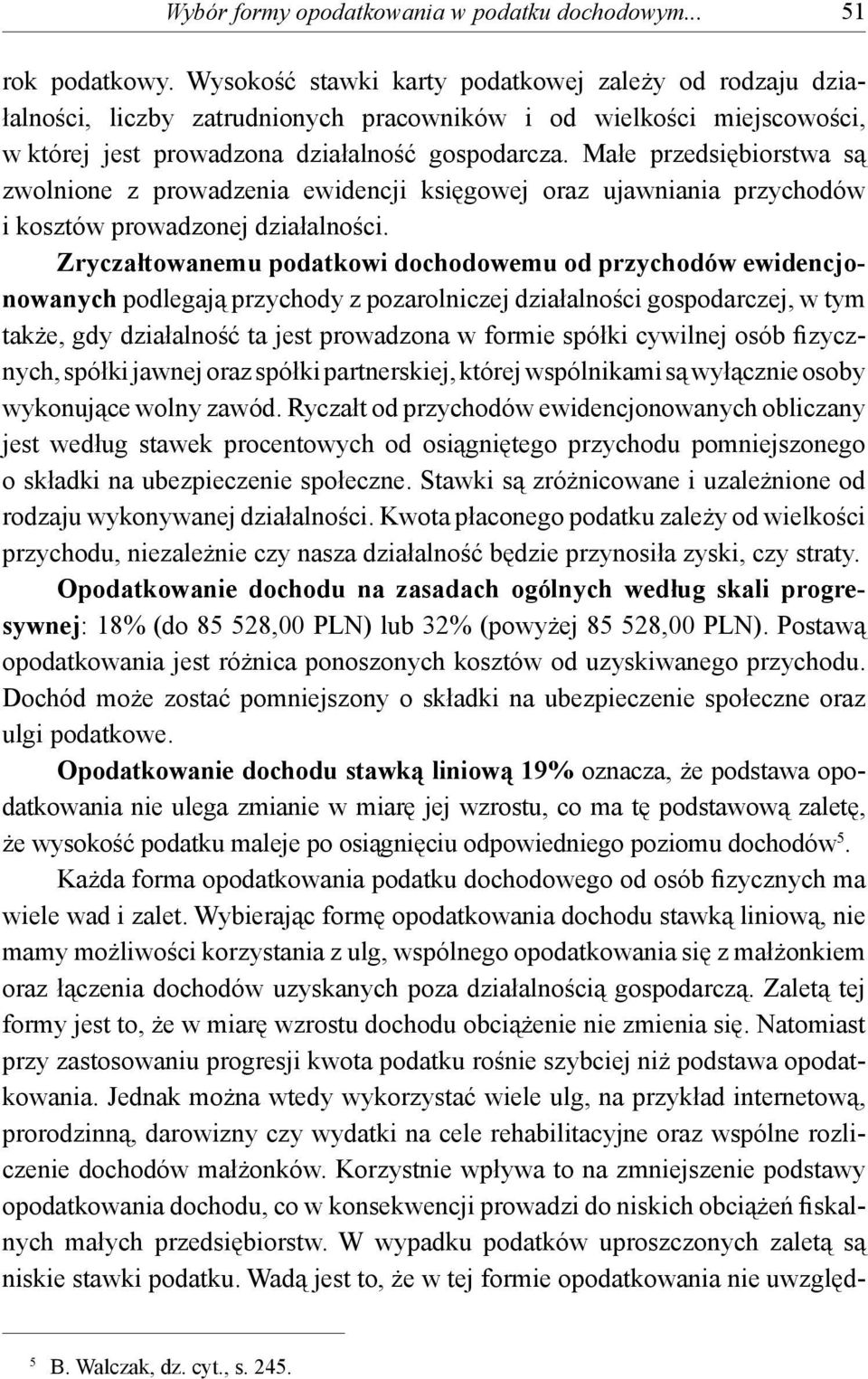 Wybór formy opodatkowania w podatku dochodowym... 51

rok podatkowy. Wysokość stawki karty podatkowej zależy od rodzaju działalności, liczby zatrudnionych pracowników i od wielkości miejscowości, w której jest prowadzona działalność gospodarcza. Małe przedsiębiorstwa są zwolnione z prowadzenia ewidencji księgowej oraz ujawniania przychodów i kosztów prowadzonej działalności.

Zryczałtowanemu podatkowi dochodowemu od przychodów ewidencjonowanych podlegają przychody z pozarolniczej działalności gospodarczej, w tym także, gdy działalność ta jest prowadzona w formie spółki cywilnej osób fizycznych, spółki jawnej oraz spółki partnerskiej, której wspólnikami są wyłącznie osoby wykonujące wolny zawód. Ryczałt od przychodów ewidencjonowanych obliczany jest według stawek procentowych od osiągniętego przychodu pomniejszonego o składki na ubezpieczenie społeczne. Stawki są zróżnicowane i uzależnione od rodzaju wykonywanej działalności. Kwota płaconego podatku zależy od wielkości przychodu, niezależnie czy nasza działalność będzie przynosiła zyski, czy straty.

Opodatkowanie dochodu na zasadach ogólnych według skali progresywnej: 18% (do 85 528,00 PLN) lub 32% (powyżej 85 528,00 PLN). Postawą opodatkowania jest różnica ponoszonych kosztów od uzyskiwanego przychodu. Dochód może zostać pomniejszony o składki na ubezpieczenie społeczne oraz ulgi podatkowe.

Opodatkowanie dochodu stawką liniową 19% oznacza, że podstawa opodatkowania nie ulega zmianie w miarę jej wzrostu, co ma tę podstawową zaletę, że wysokość podatku maleje po osiągnięciu odpowiedniego poziomu dochodów$^5$.

Każda forma opodatkowania podatku dochodowego od osób fizycznych ma wiele wad i zalet. Wybierając formę opodatkowania dochodu stawką liniową, nie mamy możliwości korzystania z ulg, wspólnego opodatkowania się z małżonkiem oraz łączenia dochodów uzyskanych poza działalnością gospodarczą. Zaletą tej formy jest to, że w miarę wzrostu dochodu obciążenie nie zmienia się. Natomiast przy zastosowaniu progresji kwota podatku rośnie szybciej niż podstawa opodatkowania. Jednak można wtedy wykorzystać wiele ulg, na przykład internetową, prorodzinną, darowizny czy wydatki na cele rehabilitacyjne oraz wspólne rozliczenie dochodów małżonków. Korzystnie wpływa to na zmniejszenie podstawy opodatkowania dochodu, co w konsekwencji prowadzi do niskich obciążeń fiskalnych małych przedsiębiorstw. W wypadku podatków uproszczonych zaletą są niskie stawki podatku. Wadą jest to, że w tej formie opodatkowania nie uwzględ-

$^5$ B. Walczak, dz. cyt., s. 245.